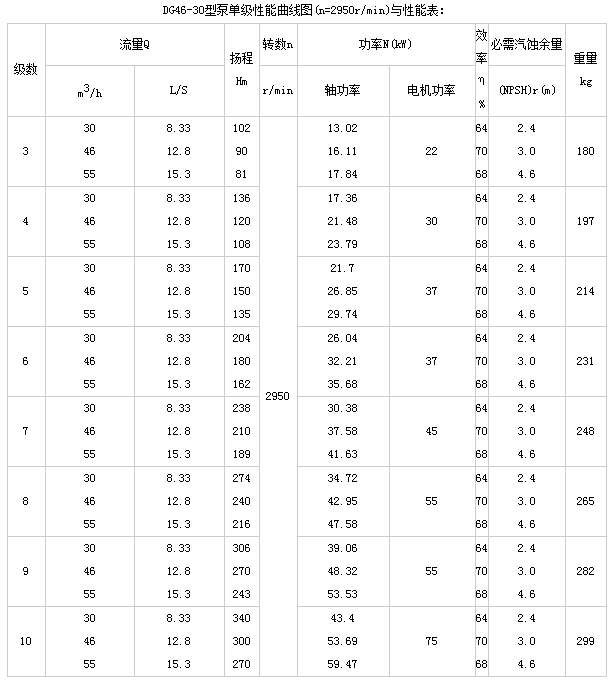 DG46-30型泵单级性能曲线图(n=2950r/min)与性能表:

| 级数 | 流量Q $m^3/h$ | 流量Q L/S | 扬程 Hm | 转数n r/min | 功率N(kW) 轴功率 | 功率N(kW) 电机功率 | 效率 η % | 必需汽蚀余量 (NPSH)r(m) | 重量 kg |
|---|---|---|---|---|---|---|---|---|---|
| 3 | 30 | 8.33 | 102 | 2950 | 13.02 | 22 | 64 | 2.4 | 180 |
| | 46 | 12.8 | 90 | | 16.11 | | 70 | 3.0 | |
| | 55 | 15.3 | 81 | | 17.84 | | 68 | 4.6 | |
| 4 | 30 | 8.33 | 136 | | 17.36 | 30 | 64 | 2.4 | 197 |
| | 46 | 12.8 | 120 | | 21.48 | | 70 | 3.0 | |
| | 55 | 15.3 | 108 | | 23.79 | | 68 | 4.6 | |
| 5 | 30 | 8.33 | 170 | | 21.7 | 37 | 64 | 2.4 | 214 |
| | 46 | 12.8 | 150 | | 26.85 | | 70 | 3.0 | |
| | 55 | 15.3 | 135 | | 29.74 | | 68 | 4.6 | |
| 6 | 30 | 8.33 | 204 | | 26.04 | 37 | 64 | 2.4 | 231 |
| | 46 | 12.8 | 180 | | 32.21 | | 70 | 3.0 | |
| | 55 | 15.3 | 162 | | 35.68 | | 68 | 4.6 | |
| 7 | 30 | 8.33 | 238 | | 30.38 | 45 | 64 | 2.4 | 248 |
| | 46 | 12.8 | 210 | | 37.58 | | 70 | 3.0 | |
| | 55 | 15.3 | 189 | | 41.63 | | 68 | 4.6 | |
| 8 | 30 | 8.33 | 274 | | 34.72 | 55 | 64 | 2.4 | 265 |
| | 46 | 12.8 | 240 | | 42.95 | | 70 | 3.0 | |
| | 55 | 15.3 | 216 | | 47.58 | | 68 | 4.6 | |
| 9 | 30 | 8.33 | 306 | | 39.06 | 55 | 64 | 2.4 | 282 |
| | 46 | 12.8 | 270 | | 48.32 | | 70 | 3.0 | |
| | 55 | 15.3 | 243 | | 53.53 | | 68 | 4.6 | |
| 10 | 30 | 8.33 | 340 | | 43.4 | 75 | 64 | 2.4 | 299 |
| | 46 | 12.8 | 300 | | 53.69 | | 70 | 3.0 | |
| | 55 | 15.3 | 270 | | 59.47 | | 68 | 4.6 | |